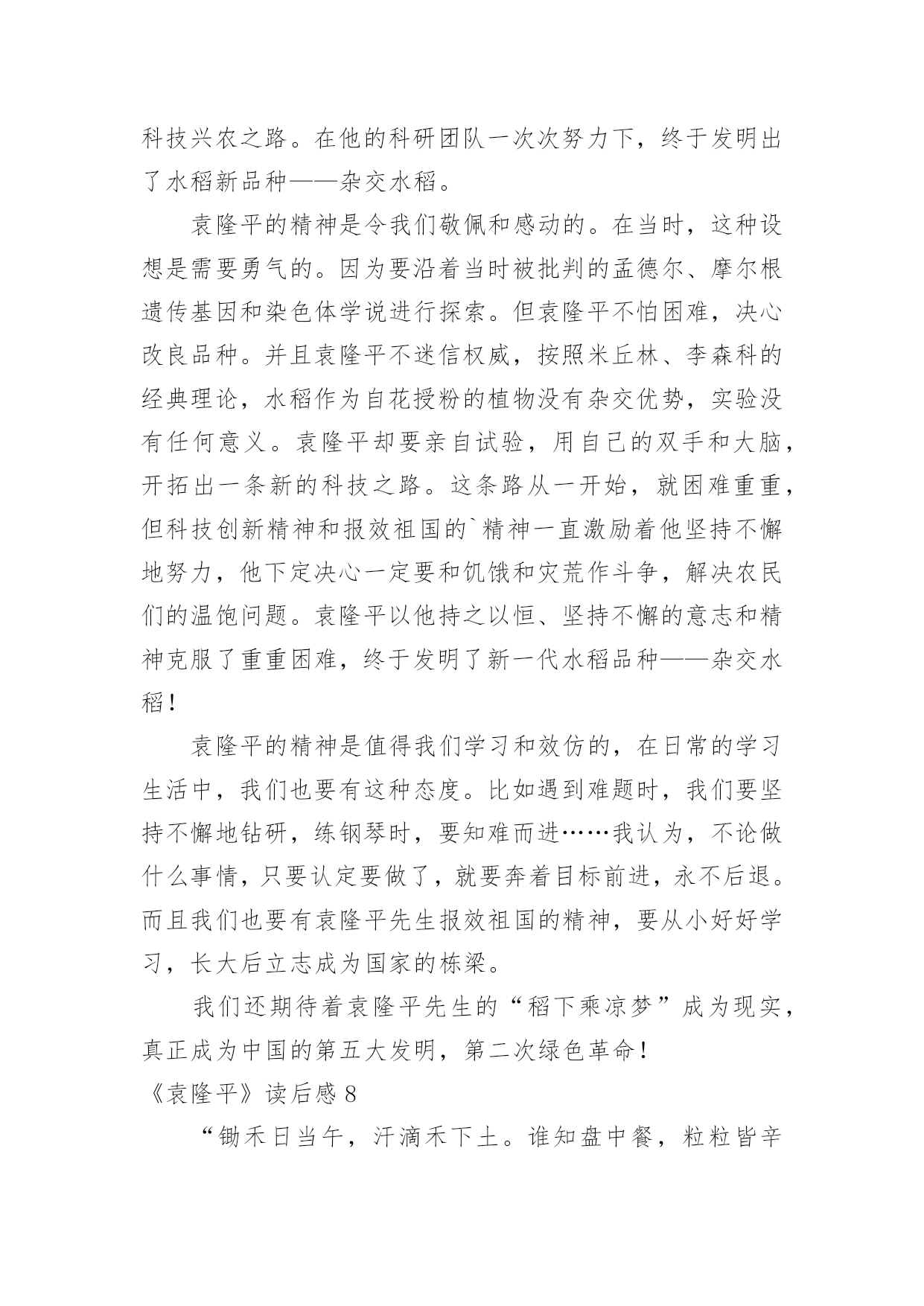 科技兴农之路。在他的科研团队一次次努力下，终于发明出了水稻新品种——杂交水稻。

袁隆平的精神是令我们敬佩和感动的。在当时，这种设想是需要勇气的。因为要沿着当时被批判的孟德尔、摩尔根遗传基因和染色体学说进行探索。但袁隆平不怕困难，决心改良品种。并且袁隆平不迷信权威，按照米丘林、李森科的经典理论，水稻作为自花授粉的植物没有杂交优势，实验没有任何意义。袁隆平却要亲自试验，用自己的双手和大脑，开拓出一条新的科技之路。这条路从一开始，就困难重重，但科技创新精神和报效祖国的`精神一直激励着他坚持不懈地努力，他下定决心一定要和饥饿和灾荒作斗争，解决农民们的温饱问题。袁隆平以他持之以恒、坚持不懈的意志和精神克服了重重困难，终于发明了新一代水稻品种——杂交水稻！

袁隆平的精神是值得我们学习和效仿的，在日常的学习生活中，我们也要有这种态度。比如遇到难题时，我们要坚持不懈地钻研，练钢琴时，要知难而进……我认为，不论做什么事情，只要认定要做了，就要奔着目标前进，永不后退。而且我们也要有袁隆平先生报效祖国的精神，要从小好好学习，长大后立志成为国家的栋梁。

我们还期待着袁隆平先生的“稻下乘凉梦”成为现实，真正成为中国的第五大发明，第二次绿色革命！

《袁隆平》读后感 8

“锄禾日当午，汗滴禾下土。谁知盘中餐，粒粒皆辛